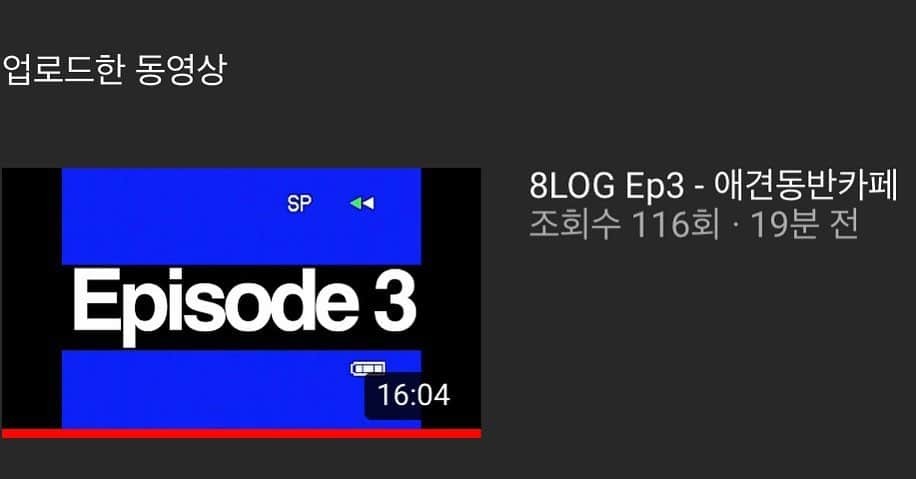 업로드한 동영상

SP

Episode 3

16:04

8LOG Ep3 - 애견동반카페
조회수 116회 · 19분 전